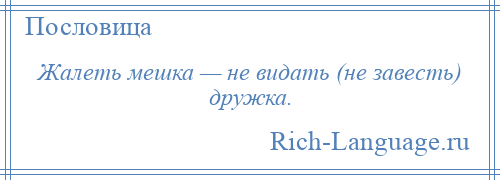 Пословица

Жалеть мешка — не видать (не завесть) дружка.

Rich-Language.ru